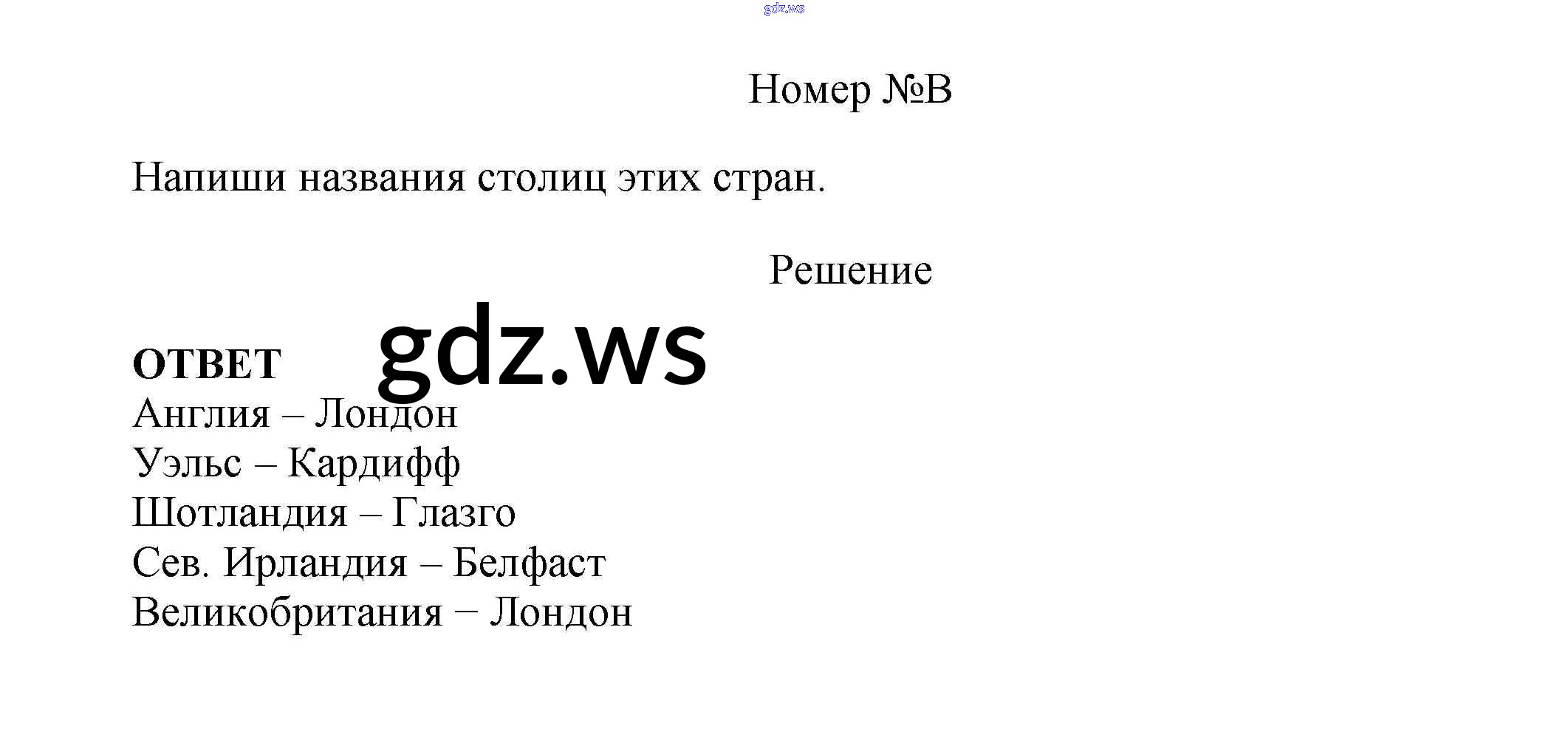 Номер №B

Напиши названия столиц этих стран.

Решение

ОТВЕТ
Англия – Лондон
Уэльс – Кардифф
Шотландия – Глазго
Сев. Ирландия – Белфаст
Великобритания − Лондон

gdz.ws